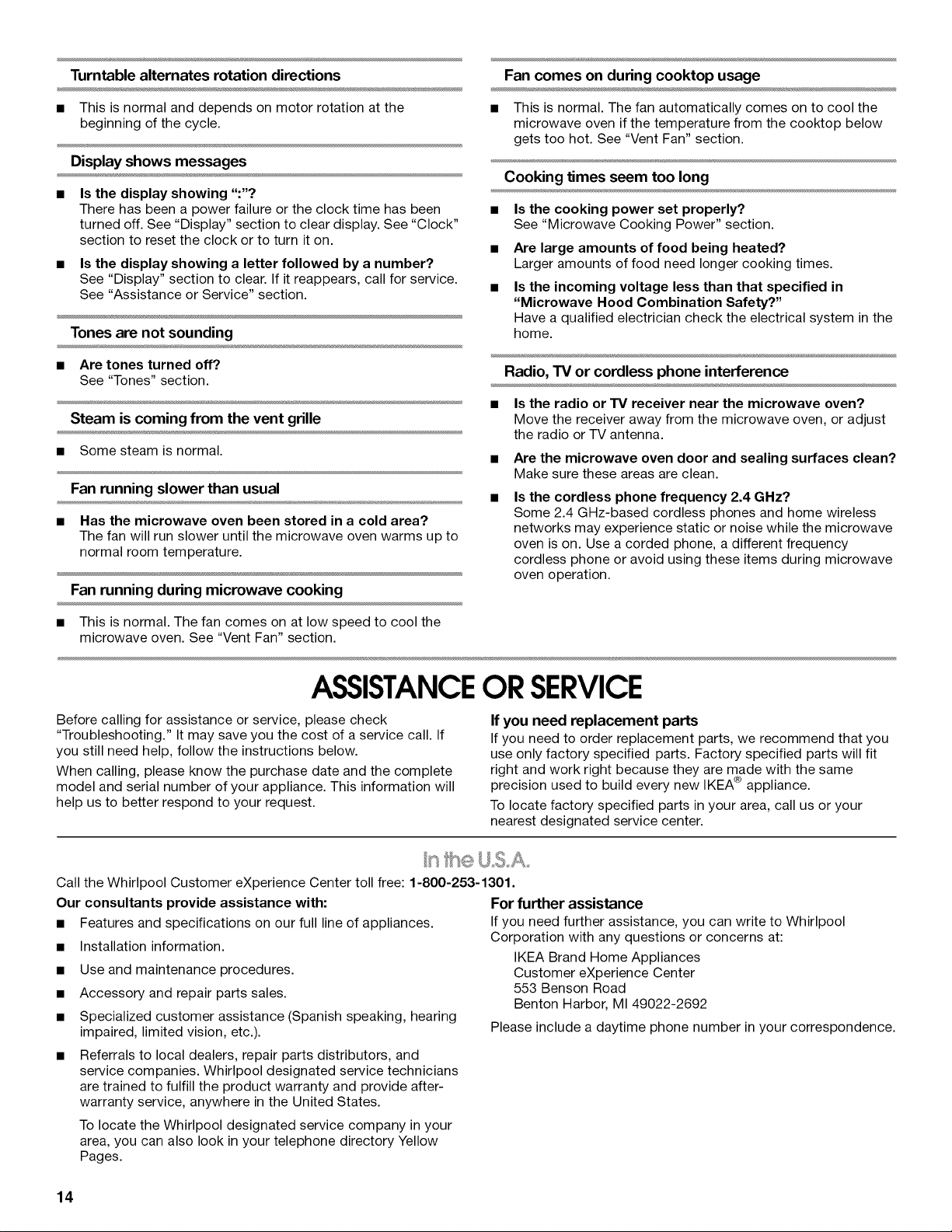 Turntable alternates rotation directions

■ This is normal and depends on motor rotation at the beginning of the cycle.

Display shows messages

■ Is the display showing ":"?
There has been a power failure or the clock time has been turned off. See "Display" section to clear display. See "Clock" section to reset the clock or to turn it on.

■ Is the display showing a letter followed by a number?
See "Display" section to clear. If it reappears, call for service. See "Assistance or Service" section.

Tones are not sounding

■ Are tones turned off?
See "Tones" section.

Steam is coming from the vent grille

■ Some steam is normal.

Fan running slower than usual

■ Has the microwave oven been stored in a cold area?
The fan will run slower until the microwave oven warms up to normal room temperature.

Fan running during microwave cooking

■ This is normal. The fan comes on at low speed to cool the microwave oven. See "Vent Fan" section.

Fan comes on during cooktop usage

■ This is normal. The fan automatically comes on to cool the microwave oven if the temperature from the cooktop below gets too hot. See "Vent Fan" section.

Cooking times seem too long

■ Is the cooking power set properly?
See "Microwave Cooking Power" section.

■ Are large amounts of food being heated?
Larger amounts of food need longer cooking times.

■ Is the incoming voltage less than that specified in "Microwave Hood Combination Safety?"
Have a qualified electrician check the electrical system in the home.

Radio, TV or cordless phone interference

■ Is the radio or TV receiver near the microwave oven?
Move the receiver away from the microwave oven, or adjust the radio or TV antenna.

■ Are the microwave oven door and sealing surfaces clean?
Make sure these areas are clean.

■ Is the cordless phone frequency 2.4 GHz?
Some 2.4 GHz-based cordless phones and home wireless networks may experience static or noise while the microwave oven is on. Use a corded phone, a different frequency cordless phone or avoid using these items during microwave oven operation.

ASSISTANCE OR SERVICE

Before calling for assistance or service, please check "Troubleshooting." It may save you the cost of a service call. If you still need help, follow the instructions below.

When calling, please know the purchase date and the complete model and serial number of your appliance. This information will help us to better respond to your request.

If you need replacement parts
If you need to order replacement parts, we recommend that you use only factory specified parts. Factory specified parts will fit right and work right because they are made with the same precision used to build every new IKEA® appliance.

To locate factory specified parts in your area, call us or your nearest designated service center.

In the U.S.A.

Call the Whirlpool Customer eXperience Center toll free: 1-800-253-1301.

Our consultants provide assistance with:

■ Features and specifications on our full line of appliances.

■ Installation information.

■ Use and maintenance procedures.

■ Accessory and repair parts sales.

■ Specialized customer assistance (Spanish speaking, hearing impaired, limited vision, etc.).

■ Referrals to local dealers, repair parts distributors, and service companies. Whirlpool designated service technicians are trained to fulfill the product warranty and provide after-warranty service, anywhere in the United States.

To locate the Whirlpool designated service company in your area, you can also look in your telephone directory Yellow Pages.

For further assistance
If you need further assistance, you can write to Whirlpool Corporation with any questions or concerns at:

IKEA Brand Home Appliances
Customer eXperience Center
553 Benson Road
Benton Harbor, MI 49022-2692

Please include a daytime phone number in your correspondence.

14